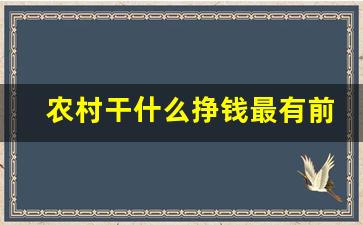 农村干什么挣钱最有前